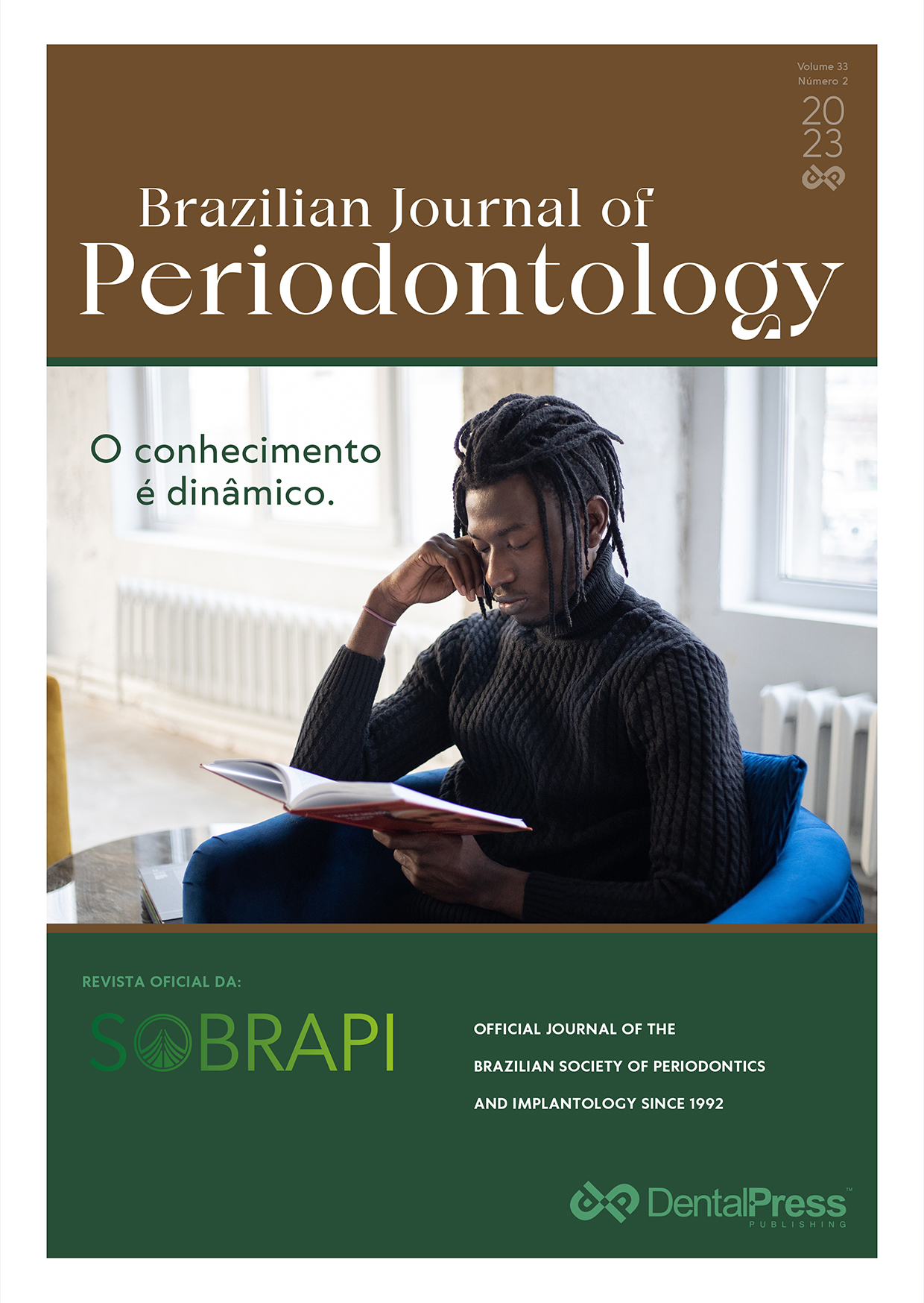 Volume 33
Número 2
20
23

Brazilian Journal of
Periodontology

O conhecimento
é dinâmico.

REVISTA OFICIAL DA:

SOBRAPI

OFFICIAL JOURNAL OF THE
BRAZILIAN SOCIETY OF PERIODONTICS
AND IMPLANTOLOGY SINCE 1992

DentalPress™
PUBLISHING